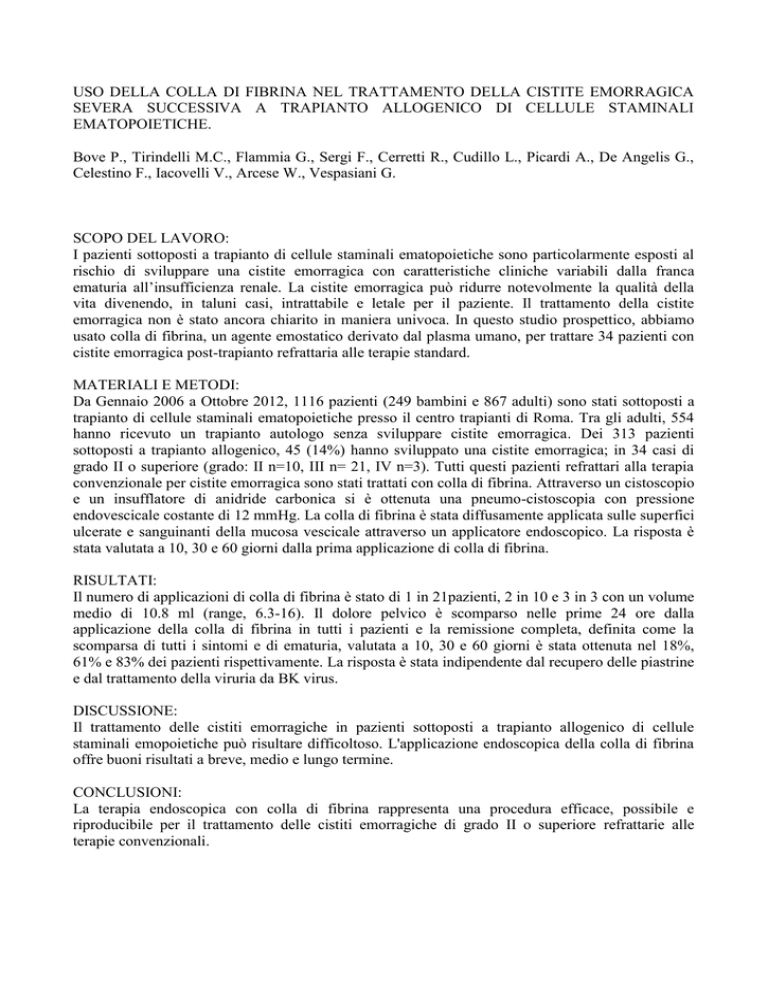 USO DELLA COLLA DI FIBRINA NEL TRATTAMENTO DELLA CISTITE EMORRAGICA SEVERA SUCCESSIVA A TRAPIANTO ALLOGENICO DI CELLULE STAMINALI EMATOPOIETICHE.

Bove P., Tirindelli M.C., Flammia G., Sergi F., Cerretti R., Cudillo L., Picardi A., De Angelis G., Celestino F., Iacovelli V., Arcese W., Vespasiani G.

SCOPO DEL LAVORO:
I pazienti sottoposti a trapianto di cellule staminali ematopoietiche sono particolarmente esposti al rischio di sviluppare una cistite emorragica con caratteristiche cliniche variabili dalla franca ematuria all'insufficienza renale. La cistite emorragica può ridurre notevolmente la qualità della vita divenendo, in taluni casi, intrattabile e letale per il paziente. Il trattamento della cistite emorragica non è stato ancora chiarito in maniera univoca. In questo studio prospettico, abbiamo usato colla di fibrina, un agente emostatico derivato dal plasma umano, per trattare 34 pazienti con cistite emorragica post-trapianto refrattaria alle terapie standard.

MATERIALI E METODI:
Da Gennaio 2006 a Ottobre 2012, 1116 pazienti (249 bambini e 867 adulti) sono stati sottoposti a trapianto di cellule staminali ematopoietiche presso il centro trapianti di Roma. Tra gli adulti, 554 hanno ricevuto un trapianto autologo senza sviluppare cistite emorragica. Dei 313 pazienti sottoposti a trapianto allogenico, 45 (14%) hanno sviluppato una cistite emorragica; in 34 casi di grado II o superiore (grado: II n=10, III n= 21, IV n=3). Tutti questi pazienti refrattari alla terapia convenzionale per cistite emorragica sono stati trattati con colla di fibrina. Attraverso un cistoscopio e un insufflatore di anidride carbonica si è ottenuta una pneumo-cistoscopia con pressione endovescicale costante di 12 mmHg. La colla di fibrina è stata diffusamente applicata sulle superfici ulcerate e sanguinanti della mucosa vescicale attraverso un applicatore endoscopico. La risposta è stata valutata a 10, 30 e 60 giorni dalla prima applicazione di colla di fibrina.

RISULTATI:
Il numero di applicazioni di colla di fibrina è stato di 1 in 21pazienti, 2 in 10 e 3 in 3 con un volume medio di 10.8 ml (range, 6.3-16). Il dolore pelvico è scomparso nelle prime 24 ore dalla applicazione della colla di fibrina in tutti i pazienti e la remissione completa, definita come la scomparsa di tutti i sintomi e di ematuria, valutata a 10, 30 e 60 giorni è stata ottenuta nel 18%, 61% e 83% dei pazienti rispettivamente. La risposta è stata indipendente dal recupero delle piastrine e dal trattamento della viruria da BK virus.

DISCUSSIONE:
Il trattamento delle cistiti emorragiche in pazienti sottoposti a trapianto allogenico di cellule staminali emopoietiche può risultare difficoltoso. L'applicazione endoscopica della colla di fibrina offre buoni risultati a breve, medio e lungo termine.

CONCLUSIONI:
La terapia endoscopica con colla di fibrina rappresenta una procedura efficace, possibile e riproducibile per il trattamento delle cistiti emorragiche di grado II o superiore refrattarie alle terapie convenzionali.